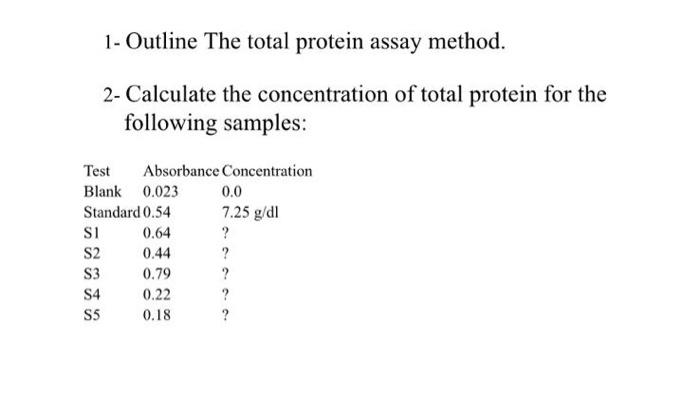 1- Outline The total protein assay method.

2- Calculate the concentration of total protein for the following samples:

| Test | Absorbance | Concentration |
|---|---|---|
| Blank | 0.023 | 0.0 |
| Standard | 0.54 | 7.25 g/dl |
| S1 | 0.64 | ? |
| S2 | 0.44 | ? |
| S3 | 0.79 | ? |
| S4 | 0.22 | ? |
| S5 | 0.18 | ? |